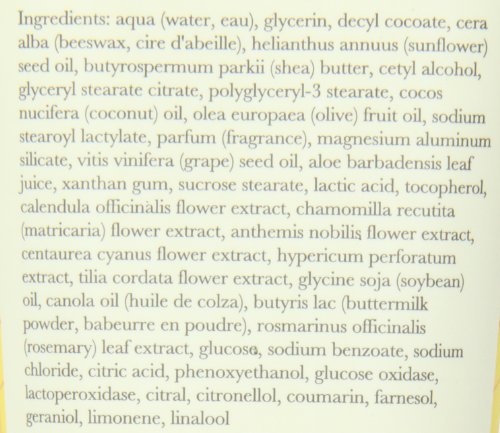 Ingredients: aqua (water, eau), glycerin, decyl cocoate, cera alba (beeswax, cire d'abeille), helianthus annuus (sunflower) seed oil, butyrospermum parkii (shea) butter, cetyl alcohol, glyceryl stearate citrate, polyglyceryl-3 stearate, cocos nucifera (coconut) oil, olea europaea (olive) fruit oil, sodium stearoyl lactylate, parfum (fragrance), magnesium aluminum silicate, vitis vinifera (grape) seed oil, aloe barbadensis leaf juice, xanthan gum, sucrose stearate, lactic acid, tocopherol, calendula officinalis flower extract, chamomilla recutita (matricaria) flower extract, anthemis nobilis flower extract, centaurea cyanus flower extract, hypericum perforatum extract, tilia cordata flower extract, glycine soja (soybean) oil, canola oil (huile de colza), butyris lac (buttermilk powder, babeurre en poudre), rosmarinus officinalis (rosemary) leaf extract, glucose, sodium benzoate, sodium chloride, citric acid, phenoxyethanol, glucose oxidase, lactoperoxidase, citral, citronellol, coumarin, farnesol, geraniol, limonene, linalool